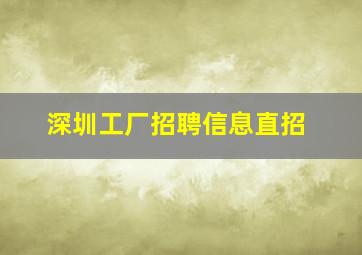 深圳工厂招聘信息直招